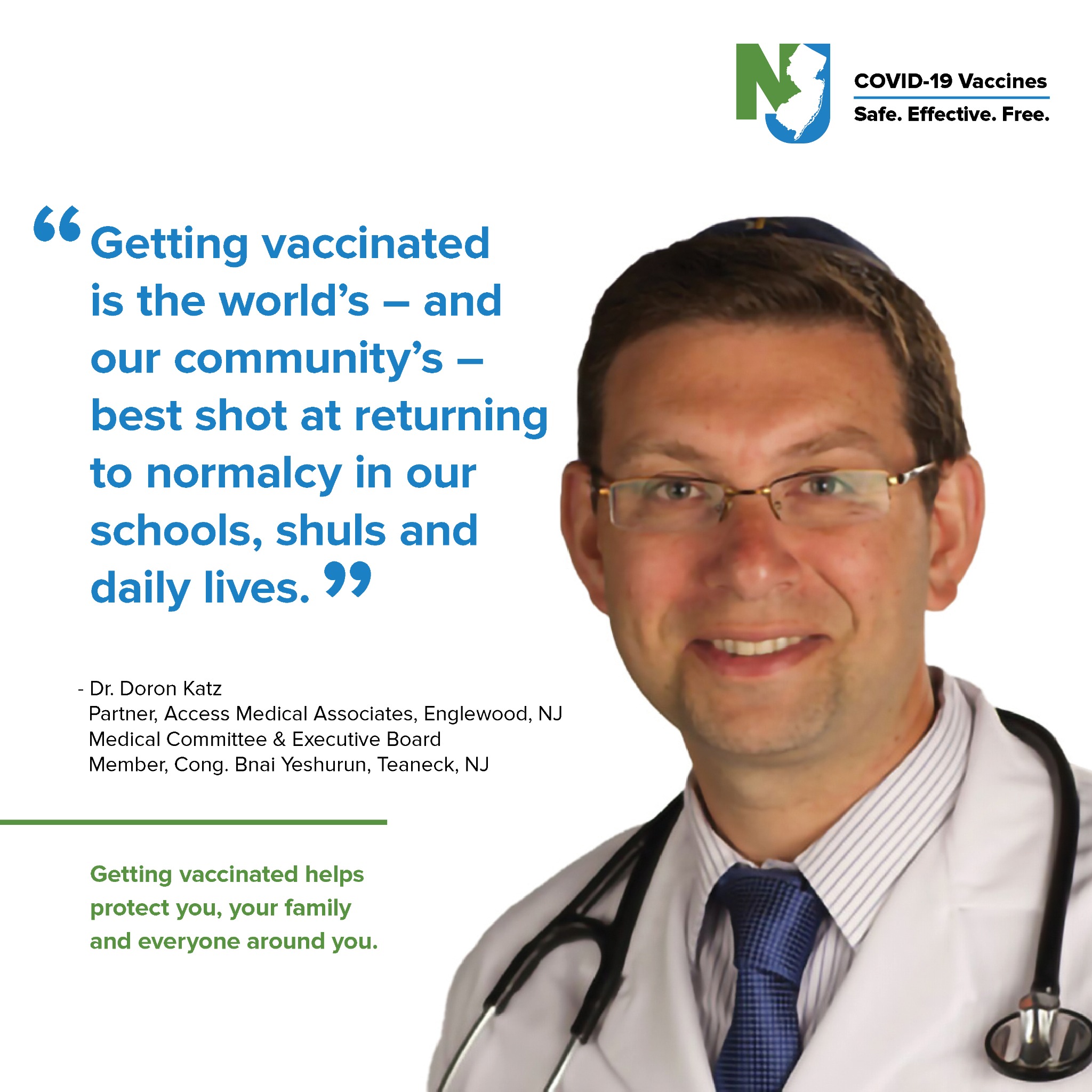 NJ

COVID-19 Vaccines
Safe. Effective. Free.

“Getting vaccinated is the world’s – and our community’s – best shot at returning to normalcy in our schools, shuls and daily lives.”

- Dr. Doron Katz
Partner, Access Medical Associates, Englewood, NJ
Medical Committee & Executive Board Member, Cong. Bnai Yeshurun, Teaneck, NJ

Getting vaccinated helps protect you, your family and everyone around you.